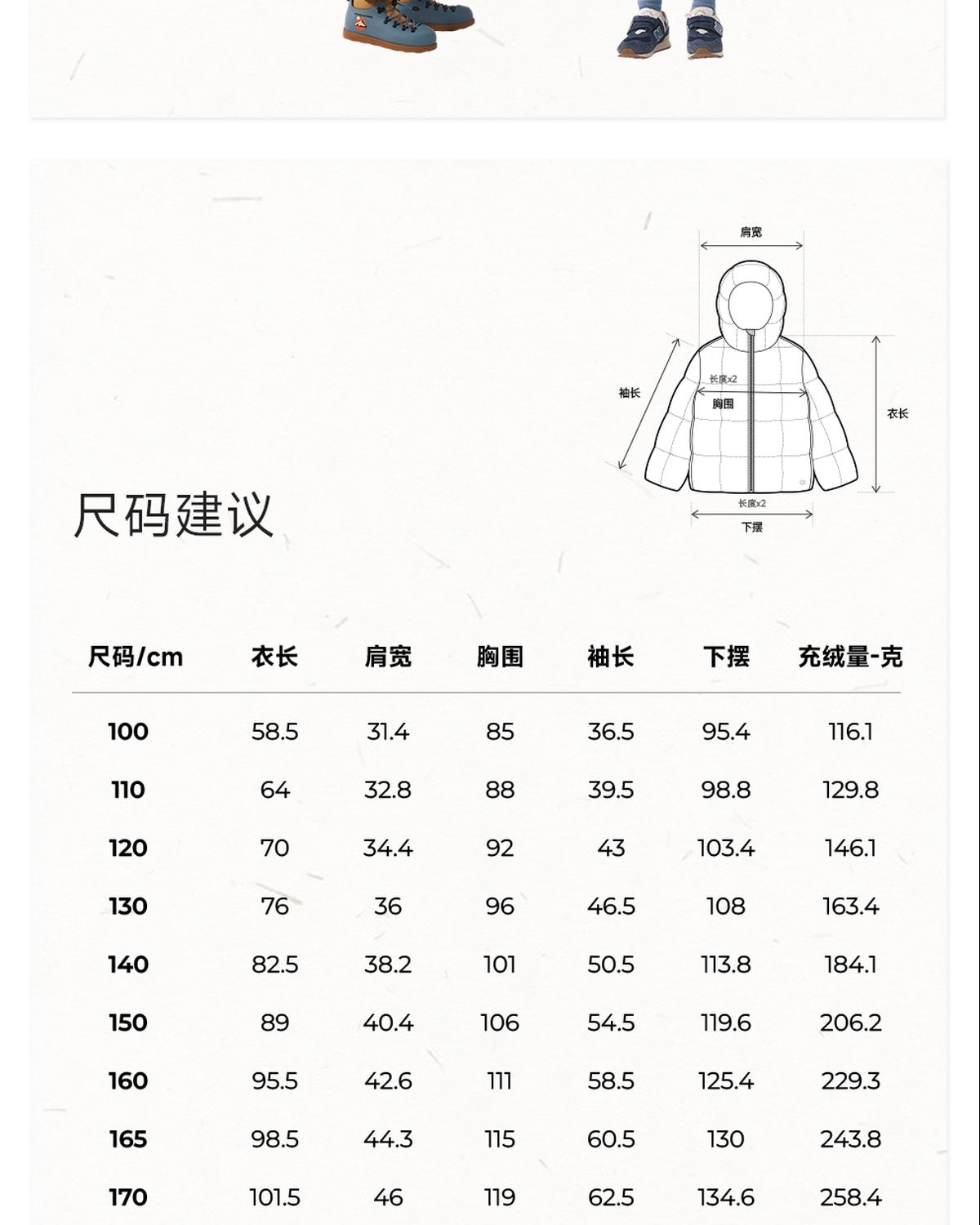 肩宽

袖长

长度x2

胸围

衣长

长度x2

下摆

尺码建议

| 尺码/cm | 衣长 | 肩宽 | 胸围 | 袖长 | 下摆 | 充绒量-克 |
|---|---|---|---|---|---|---|
| 100 | 58.5 | 31.4 | 85 | 36.5 | 95.4 | 116.1 |
| 110 | 64 | 32.8 | 88 | 39.5 | 98.8 | 129.8 |
| 120 | 70 | 34.4 | 92 | 43 | 103.4 | 146.1 |
| 130 | 76 | 36 | 96 | 46.5 | 108 | 163.4 |
| 140 | 82.5 | 38.2 | 101 | 50.5 | 113.8 | 184.1 |
| 150 | 89 | 40.4 | 106 | 54.5 | 119.6 | 206.2 |
| 160 | 95.5 | 42.6 | 111 | 58.5 | 125.4 | 229.3 |
| 165 | 98.5 | 44.3 | 115 | 60.5 | 130 | 243.8 |
| 170 | 101.5 | 46 | 119 | 62.5 | 134.6 | 258.4 |